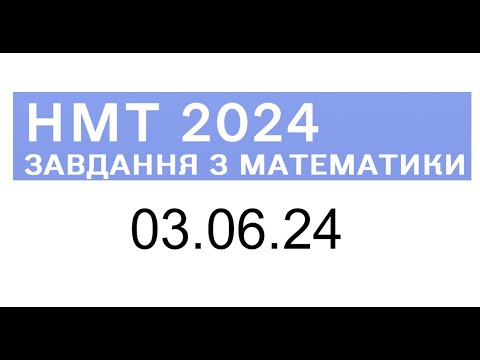 НМТ 2024
ЗАВДАННЯ З МАТЕМАТИКИ

03.06.24